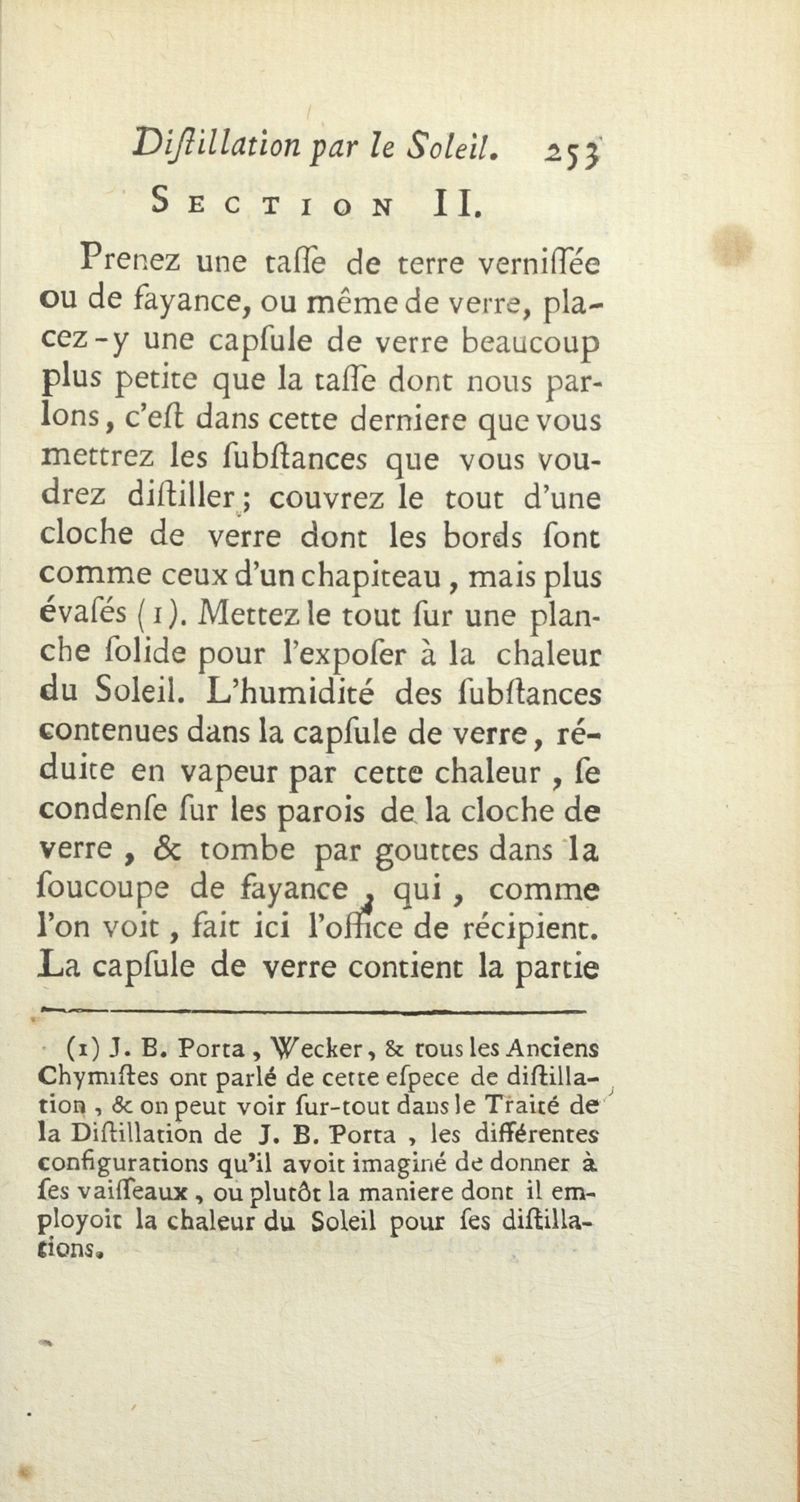 Diſtillation par le Soleil. 253

SECTION II.

Prenez une taſſe de terre verniſſée ou de fayance, ou même de verre, placez-y une capſule de verre beaucoup plus petite que la taſſe dont nous parlons, c'eſt dans cette derniere que vous mettrez les ſubſtances que vous voudrez diſtiller; couvrez le tout d'une cloche de verre dont les bords ſont comme ceux d'un chapiteau, mais plus évaſés (1). Mettez le tout ſur une planche ſolide pour l'expoſer à la chaleur du Soleil. L'humidité des ſubſtances contenues dans la capſule de verre, réduite en vapeur par cette chaleur, ſe condenſe ſur les parois de la cloche de verre, & tombe par gouttes dans la ſoucoupe de fayance, qui, comme l'on voit, fait ici l'office de récipient. La capſule de verre contient la partie

(1) J. B. Porta, Wecker, & tous les Anciens Chymiſtes ont parlé de cette eſpece de diſtillation, & on peut voir ſur-tout dans le Traité de la Diſtillation de J. B. Porta, les différentes configurations qu'il avoit imaginé de donner à ſes vaiſſeaux, ou plutôt la maniere dont il employoit la chaleur du Soleil pour ſes diſtillations.